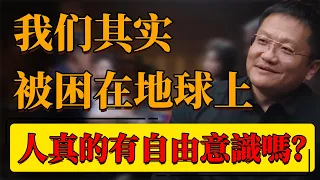 我们其实
被困在地球上

人真的有自由意識嗎?